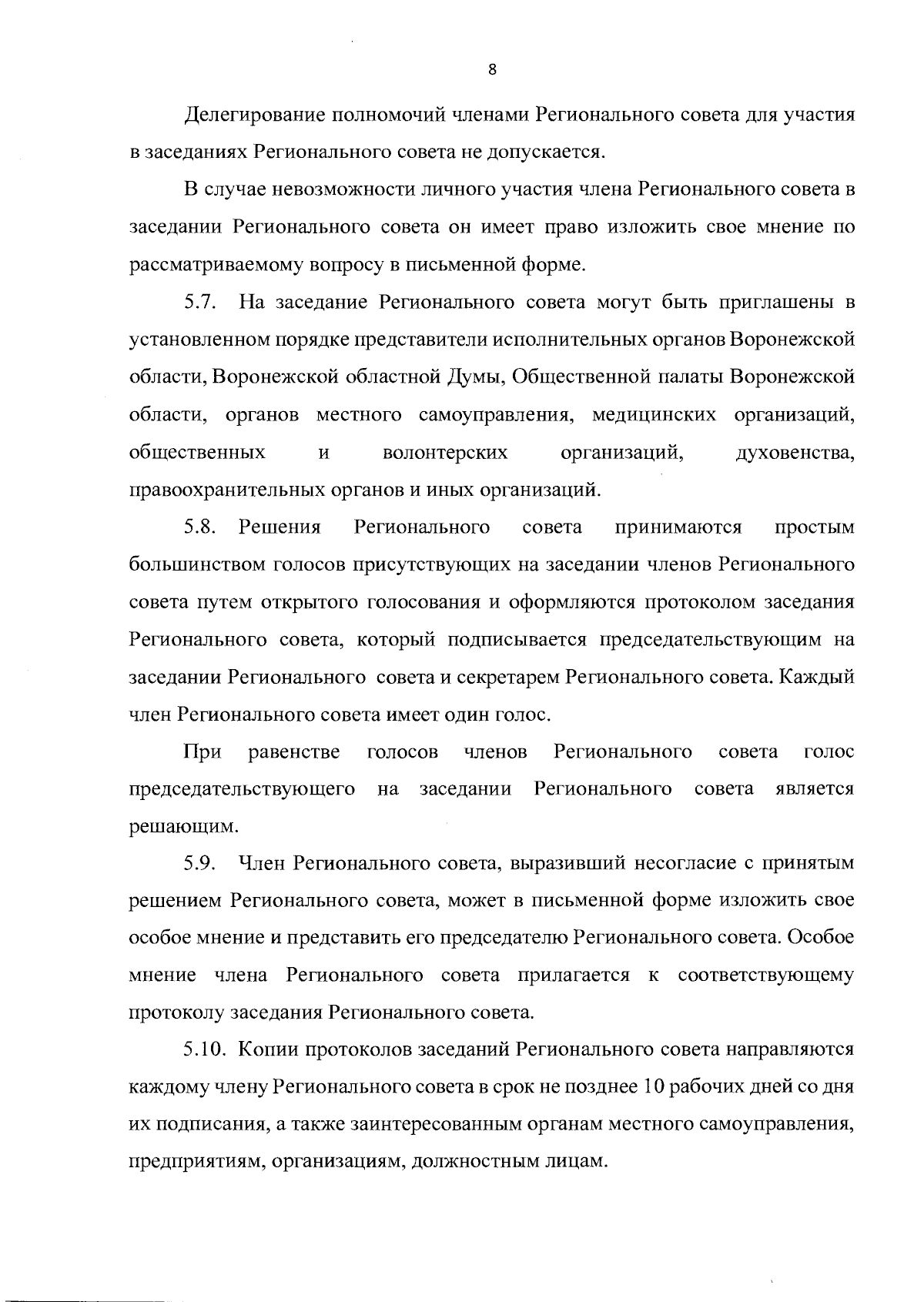 8

Делегирование полномочий членами Регионального совета для участия в заседаниях Регионального совета не допускается.

В случае невозможности личного участия члена Регионального совета в заседании Регионального совета он имеет право изложить свое мнение по рассматриваемому вопросу в письменной форме.

5.7. На заседание Регионального совета могут быть приглашены в установленном порядке представители исполнительных органов Воронежской области, Воронежской областной Думы, Общественной палаты Воронежской области, органов местного самоуправления, медицинских организаций, общественных и волонтерских организаций, духовенства, правоохранительных органов и иных организаций.

5.8. Решения Регионального совета принимаются простым большинством голосов присутствующих на заседании членов Регионального совета путем открытого голосования и оформляются протоколом заседания Регионального совета, который подписывается председательствующим на заседании Регионального совета и секретарем Регионального совета. Каждый член Регионального совета имеет один голос.

При равенстве голосов членов Регионального совета голос председательствующего на заседании Регионального совета является решающим.

5.9. Член Регионального совета, выразивший несогласие с принятым решением Регионального совета, может в письменной форме изложить свое особое мнение и представить его председателю Регионального совета. Особое мнение члена Регионального совета прилагается к соответствующему протоколу заседания Регионального совета.

5.10. Копии протоколов заседаний Регионального совета направляются каждому члену Регионального совета в срок не позднее 10 рабочих дней со дня их подписания, а также заинтересованным органам местного самоуправления, предприятиям, организациям, должностным лицам.